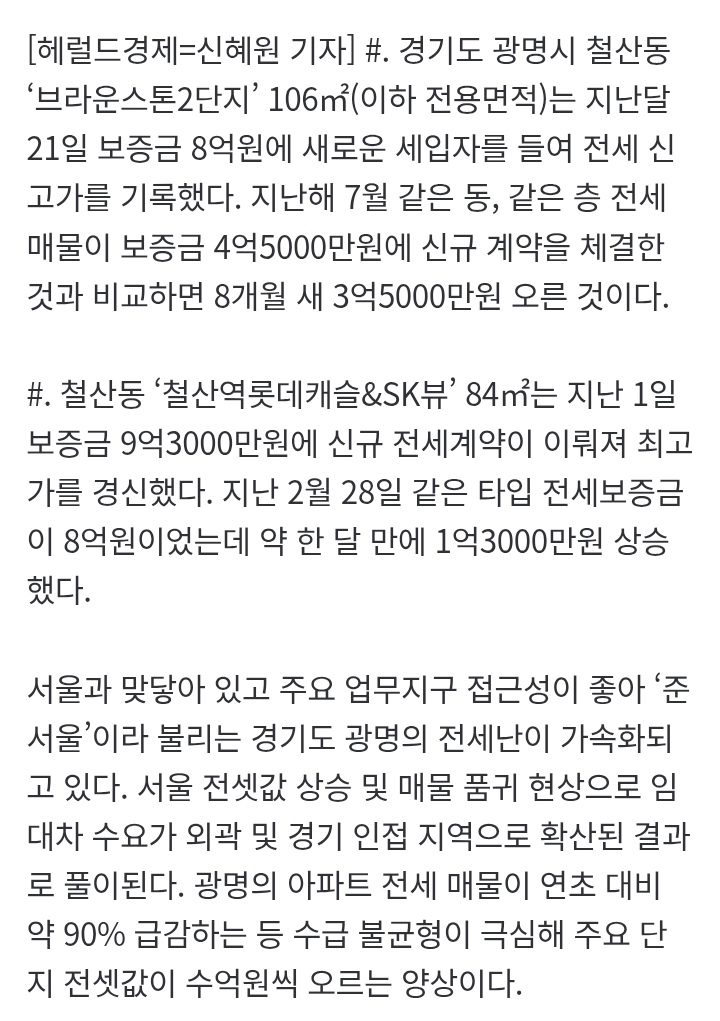 [헤럴드경제=신혜원 기자] #. 경기도 광명시 철산동 ‘브라운스톤2단지’ 106㎡(이하 전용면적)는 지난달 21일 보증금 8억원에 새로운 세입자를 들여 전세 신고가를 기록했다. 지난해 7월 같은 동, 같은 층 전세 매물이 보증금 4억5000만원에 신규 계약을 체결한 것과 비교하면 8개월 새 3억5000만원 오른 것이다.

#. 철산동 ‘철산역롯데캐슬&SK뷰’ 84㎡는 지난 1일 보증금 9억3000만원에 신규 전세계약이 이뤄져 최고가를 경신했다. 지난 2월 28일 같은 타입 전세보증금이 8억원이었는데 약 한 달 만에 1억3000만원 상승했다.

서울과 맞닿아 있고 주요 업무지구 접근성이 좋아 ‘준서울’이라 불리는 경기도 광명의 전세난이 가속화되고 있다. 서울 전셋값 상승 및 매물 품귀 현상으로 임대차 수요가 외곽 및 경기 인접 지역으로 확산된 결과로 풀이된다. 광명의 아파트 전세 매물이 연초 대비 약 90% 급감하는 등 수급 불균형이 극심해 주요 단지 전셋값이 수억원씩 오르는 양상이다.